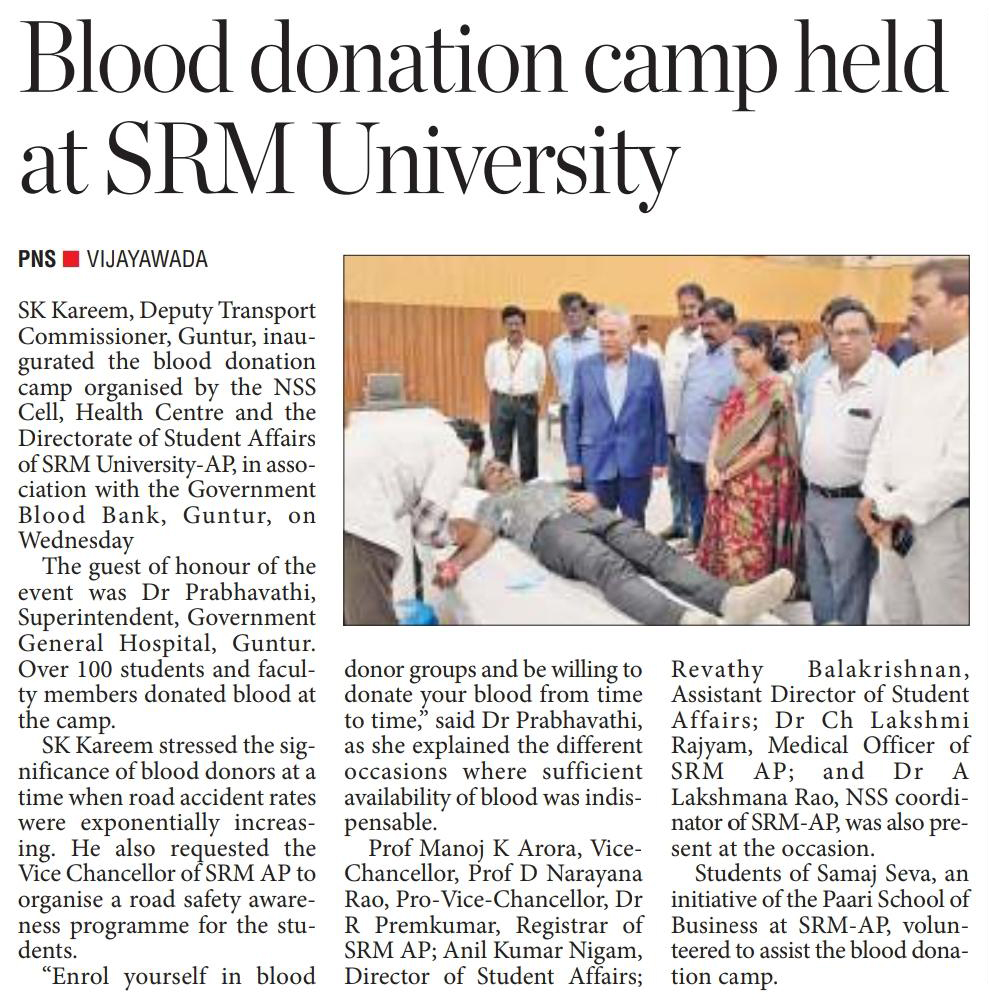 Blood donation camp held at SRM University

PNS ■ VIJAYAWADA

SK Kareem, Deputy Transport Commissioner, Guntur, inaugurated the blood donation camp organised by the NSS Cell, Health Centre and the Directorate of Student Affairs of SRM University-AP, in association with the Government Blood Bank, Guntur, on Wednesday

The guest of honour of the event was Dr Prabhavathi, Superintendent, Government General Hospital, Guntur. Over 100 students and faculty members donated blood at the camp.

SK Kareem stressed the significance of blood donors at a time when road accident rates were exponentially increasing. He also requested the Vice Chancellor of SRM AP to organise a road safety awareness programme for the students.

"Enrol yourself in blood donor groups and be willing to donate your blood from time to time," said Dr Prabhavathi, as she explained the different occasions where sufficient availability of blood was indispensable.

Prof Manoj K Arora, Vice-Chancellor, Prof D Narayana Rao, Pro-Vice-Chancellor, Dr R Premkumar, Registrar of SRM AP; Anil Kumar Nigam, Director of Student Affairs; Revathy Balakrishnan, Assistant Director of Student Affairs; Dr Ch Lakshmi Rajyam, Medical Officer of SRM AP; and Dr A Lakshmana Rao, NSS coordinator of SRM-AP, was also present at the occasion.

Students of Samaj Seva, an initiative of the Paari School of Business at SRM-AP, volunteered to assist the blood donation camp.